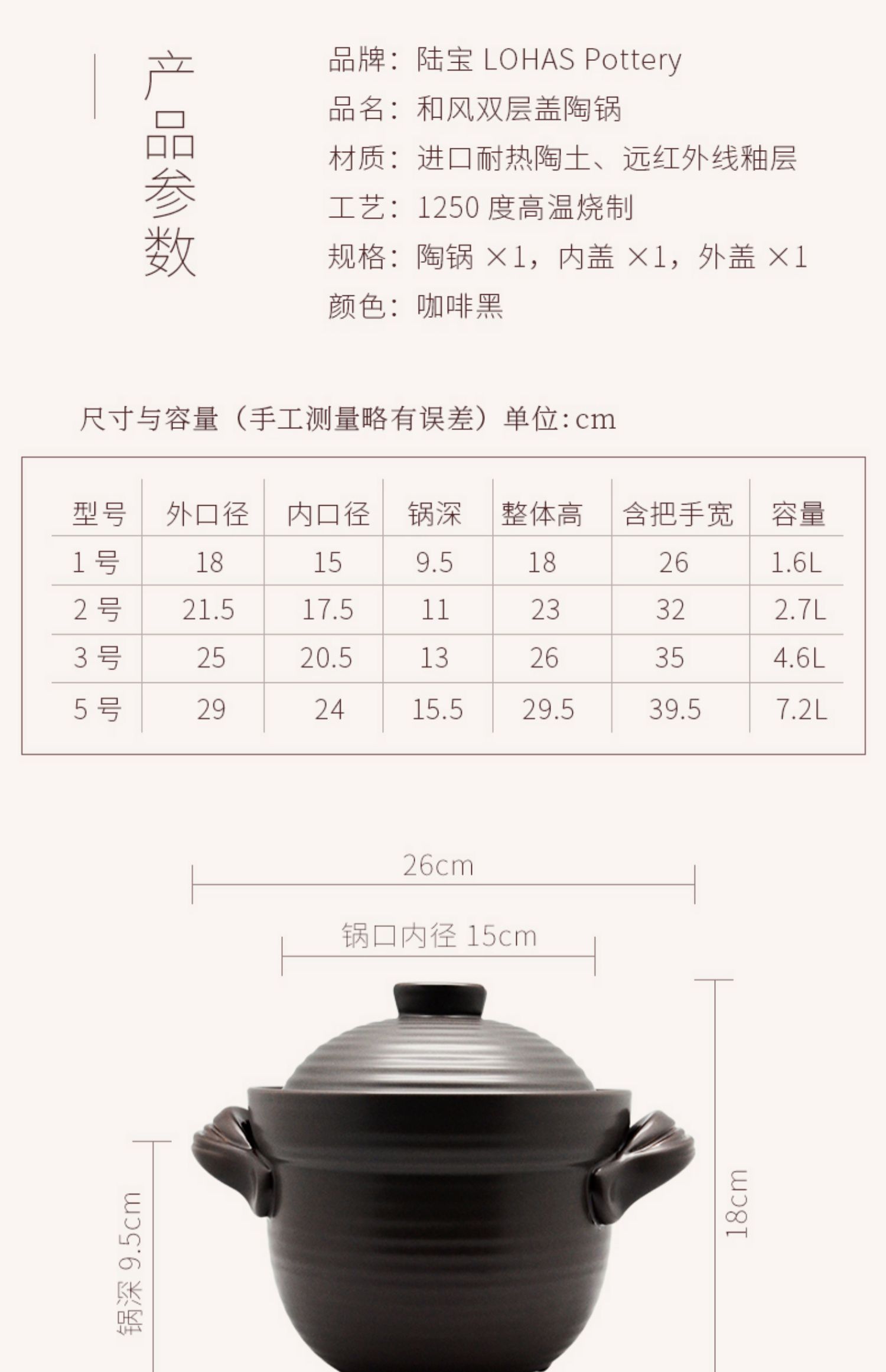 产品参数

品牌：陆宝 LOHAS Pottery
品名：和风双层盖陶锅
材质：进口耐热陶土、远红外线釉层
工艺：1250度高温烧制
规格：陶锅×1，内盖×1，外盖×1
颜色：咖啡黑

尺寸与容量（手工测量略有误差）单位:cm

| 型号 | 外口径 | 内口径 | 锅深 | 整体高 | 含把手宽 | 容量 |
|---|---|---|---|---|---|---|
| 1号 | 18 | 15 | 9.5 | 18 | 26 | 1.6L |
| 2号 | 21.5 | 17.5 | 11 | 23 | 32 | 2.7L |
| 3号 | 25 | 20.5 | 13 | 26 | 35 | 4.6L |
| 5号 | 29 | 24 | 15.5 | 29.5 | 39.5 | 7.2L |

26cm

锅口内径 15cm

锅深 9.5cm

18cm